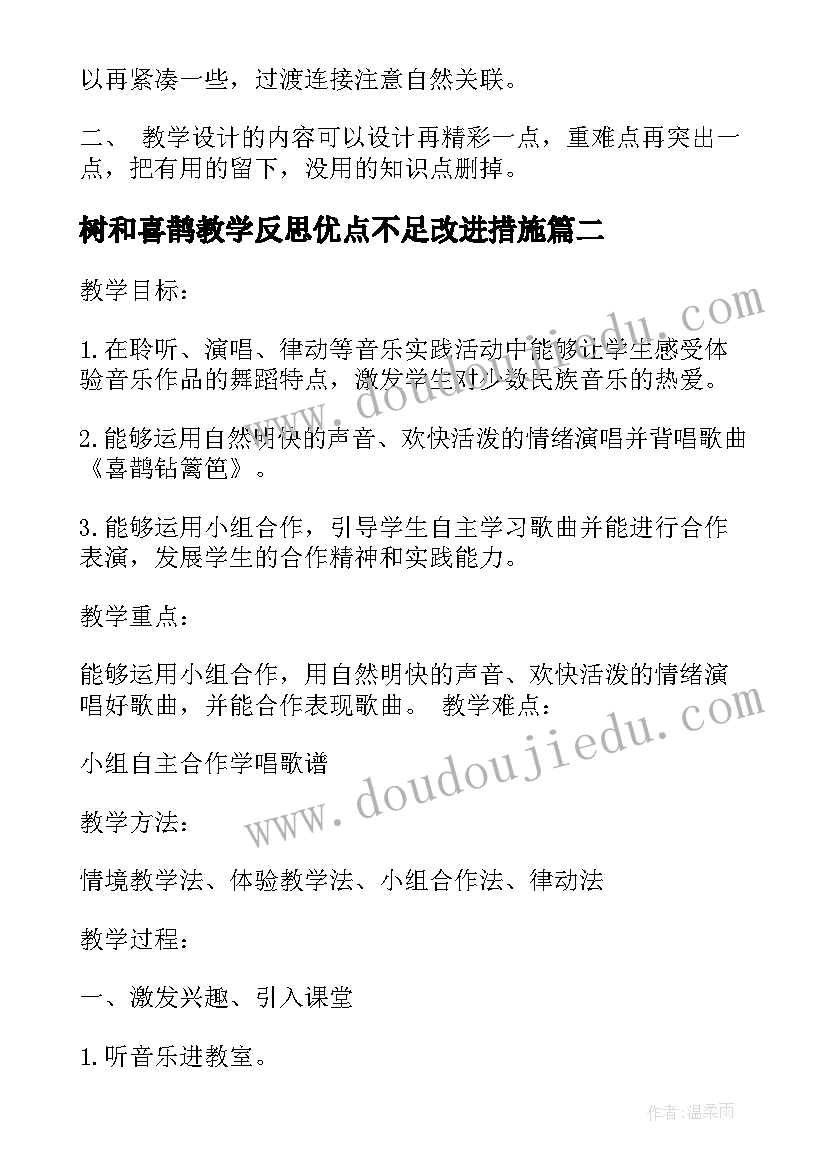 以再紧凑一些，过渡连接注意自然关联。

二、 教学设计的内容可以设计再精彩一点，重难点再突出一点，把有用的留下，没用的知识点删掉。

树和喜鹊教学反思优点不足改进措施篇二

教学目标：

1.在聆听、演唱、律动等音乐实践活动中能够让学生感受体验音乐作品的舞蹈特点，激发学生对少数民族音乐的热爱。

2.能够运用自然明快的声音、欢快活泼的情绪演唱并背唱歌曲《喜鹊钻篱笆》。

3.能够运用小组合作，引导学生自主学习歌曲并能进行合作表演，发展学生的合作精神和实践能力。

教学重点：

能够运用小组合作，用自然明快的声音、欢快活泼的情绪演唱好歌曲，并能合作表现歌曲。 教学难点：

小组自主合作学唱歌谱

教学方法：

情境教学法、体验教学法、小组合作法、律动法

教学过程：

一、激发兴趣、引入课堂

1.听音乐进教室。

www.doudoujiedu.com

www.doudoujiedu.com

作者：温柔雨